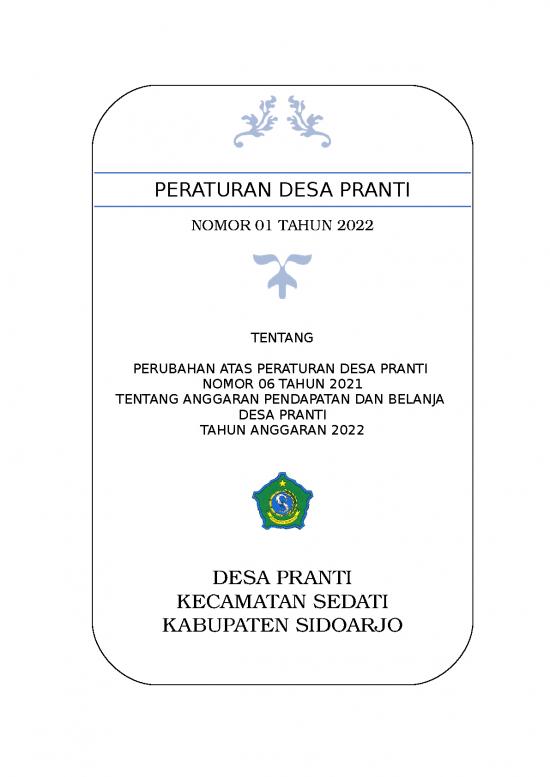 PERATURAN DESA PRANTI

NOMOR 01 TAHUN 2022

TENTANG

PERUBAHAN ATAS PERATURAN DESA PRANTI
NOMOR 06 TAHUN 2021
TENTANG ANGGARAN PENDAPATAN DAN BELANJA
DESA PRANTI
TAHUN ANGGARAN 2022

DESA PRANTI
KECAMATAN SEDATI
KABUPATEN SIDOARJO